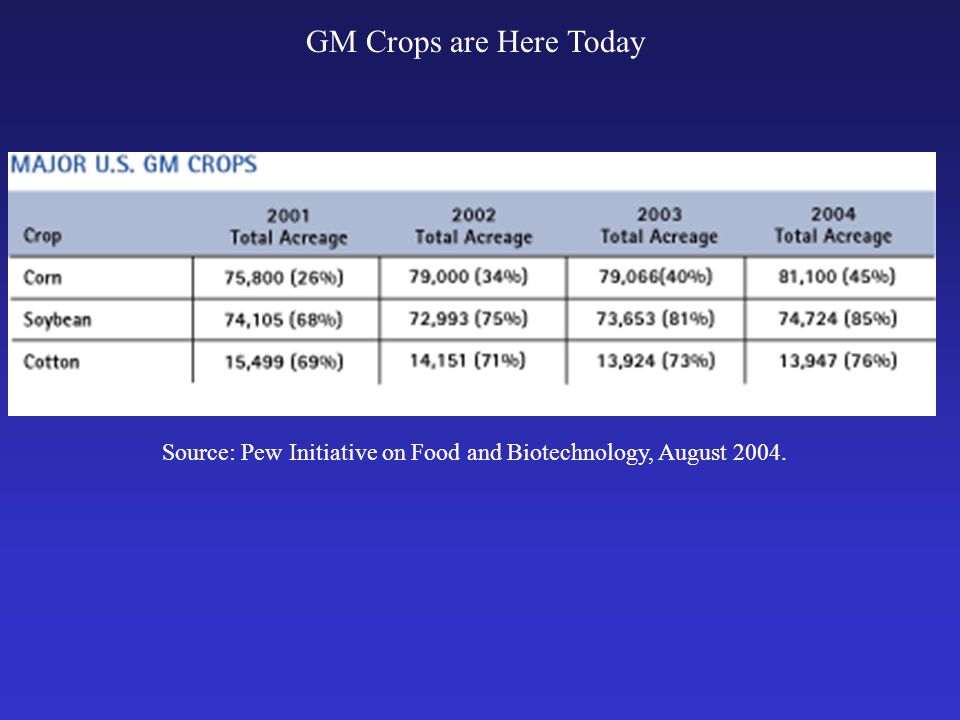 GM Crops are Here Today

MAJOR U.S. GM CROPS

| Crop | 2001 Total Acreage | 2002 Total Acreage | 2003 Total Acreage | 2004 Total Acreage |
|---|---|---|---|---|
| Corn | 75,800 (26%) | 79,000 (34%) | 79,066(40%) | 81,100 (45%) |
| Soybean | 74,105 (68%) | 72,993 (75%) | 73,653 (81%) | 74,724 (85%) |
| Cotton | 15,499 (69%) | 14,151 (71%) | 13,924 (73%) | 13,947 (76%) |

Source: Pew Initiative on Food and Biotechnology, August 2004.